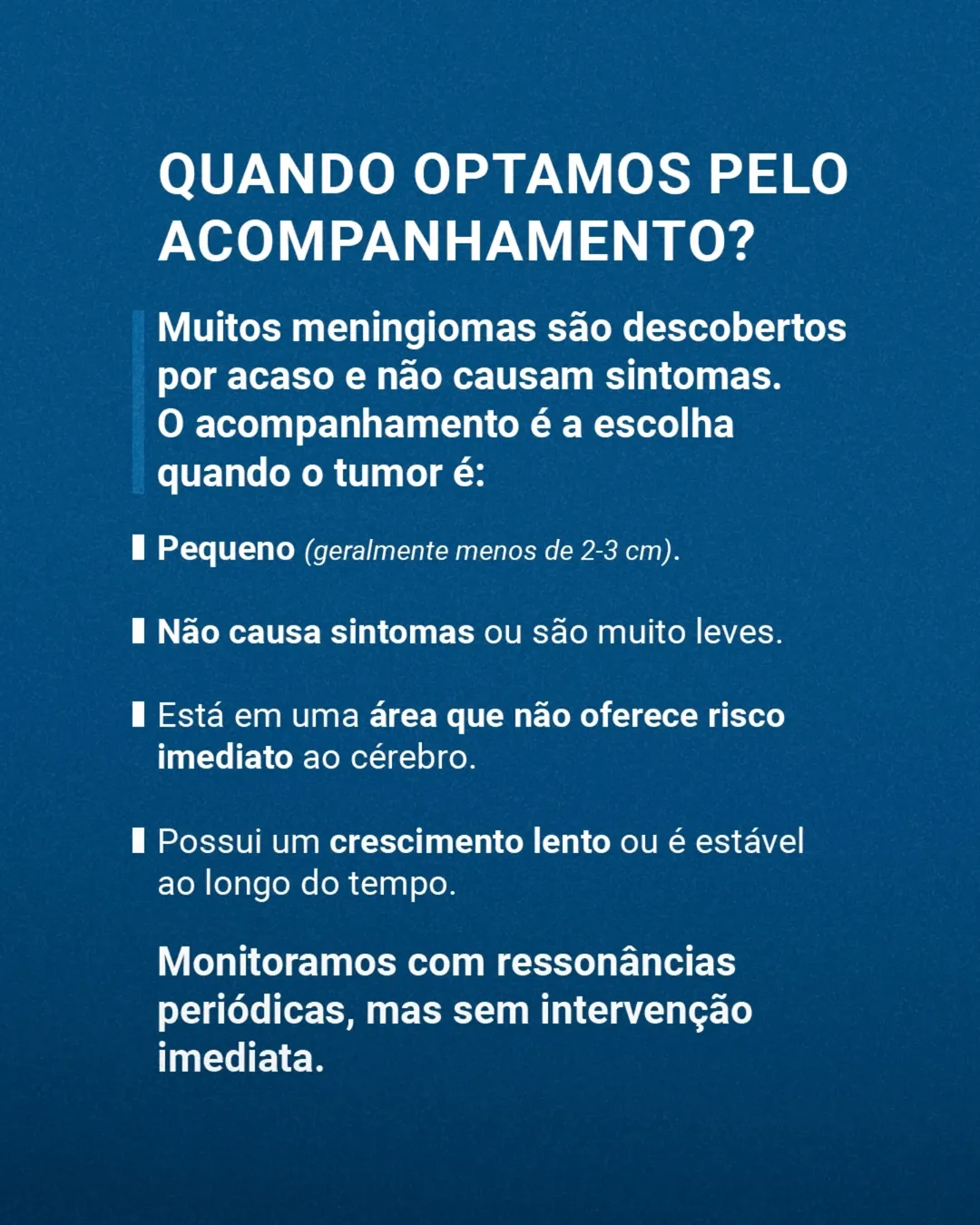 QUANDO OPTAMOS PELO ACOMPANHAMENTO?

Muitos meningiomas são descobertos por acaso e não causam sintomas. O acompanhamento é a escolha quando o tumor é:

Pequeno (geralmente menos de 2-3 cm).

Não causa sintomas ou são muito leves.

Está em uma área que não oferece risco imediato ao cérebro.

Possui um crescimento lento ou é estável ao longo do tempo.

Monitoramos com ressonâncias periódicas, mas sem intervenção imediata.